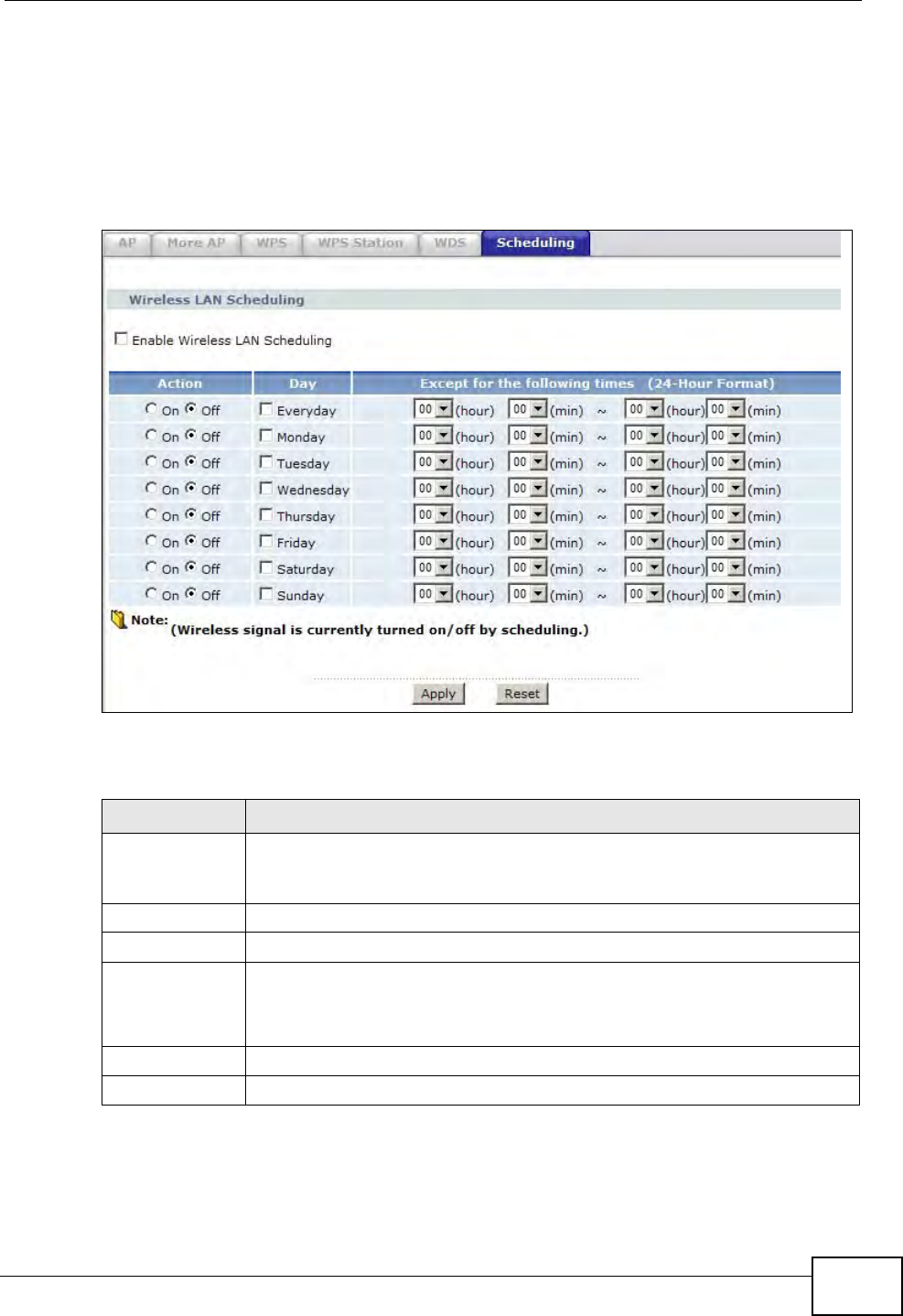 AP More AP WPS WPS Station WDS Scheduling

Wireless LAN Scheduling

☐ Enable Wireless LAN Scheduling

| Action | Day | Except for the following times (24-Hour Format) |
|---|---|---|
| On Off | ☐ Everyday | 00 (hour) 00 (min) ~ 00 (hour) 00 (min) |
| On Off | ☐ Monday | 00 (hour) 00 (min) ~ 00 (hour) 00 (min) |
| On Off | ☐ Tuesday | 00 (hour) 00 (min) ~ 00 (hour) 00 (min) |
| On Off | ☐ Wednesday | 00 (hour) 00 (min) ~ 00 (hour) 00 (min) |
| On Off | ☐ Thursday | 00 (hour) 00 (min) ~ 00 (hour) 00 (min) |
| On Off | ☐ Friday | 00 (hour) 00 (min) ~ 00 (hour) 00 (min) |
| On Off | ☐ Saturday | 00 (hour) 00 (min) ~ 00 (hour) 00 (min) |
| On Off | ☐ Sunday | 00 (hour) 00 (min) ~ 00 (hour) 00 (min) |

Note: (Wireless signal is currently turned on/off by scheduling.)

Apply Reset